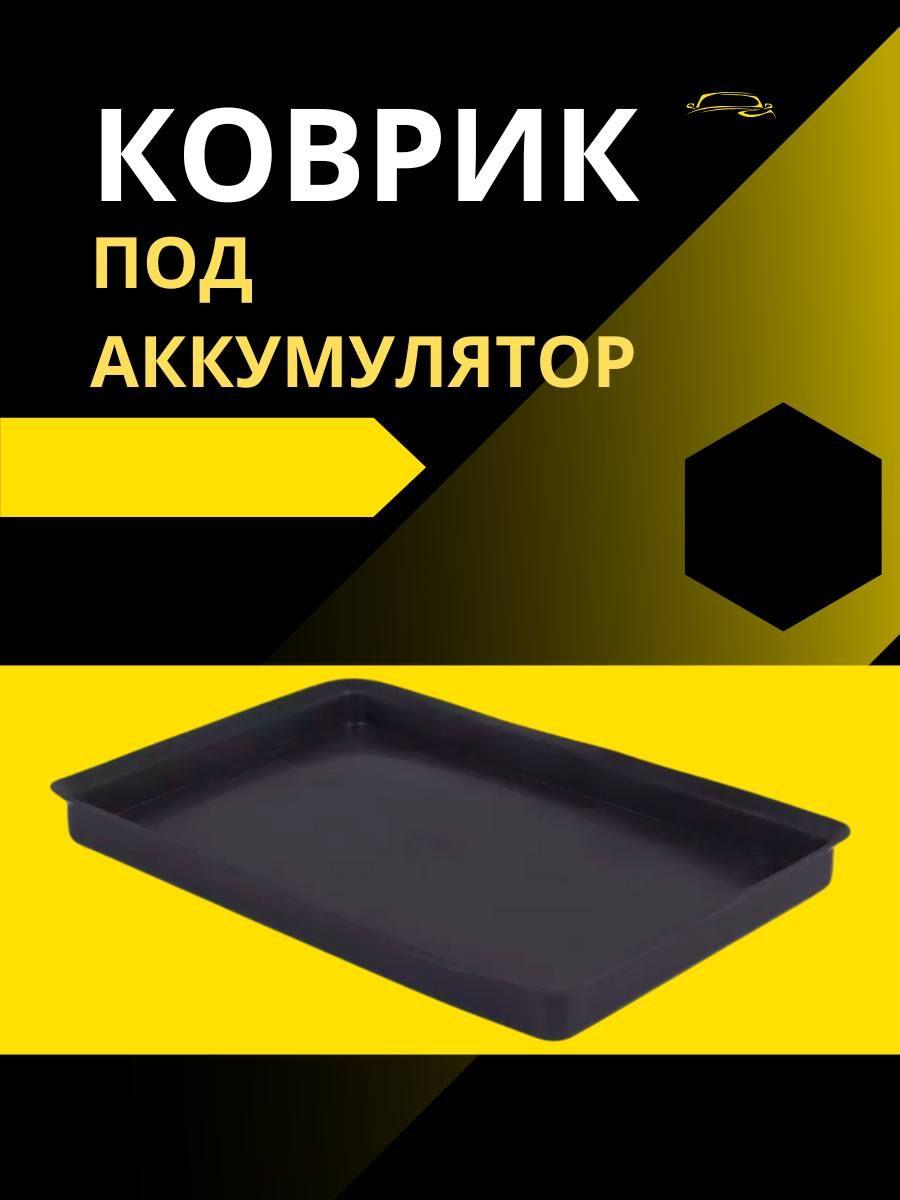 КОВРИК
ПОД
АККУМУЛЯТОР